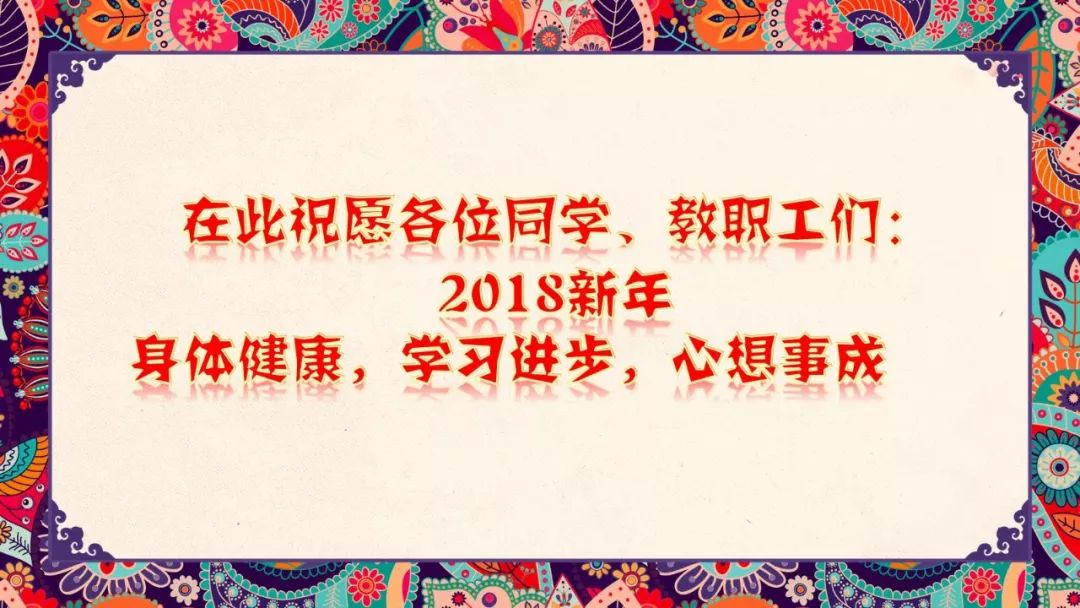 在此祝愿各位同学、教职工们：
2018新年
身体健康，学习进步，心想事成